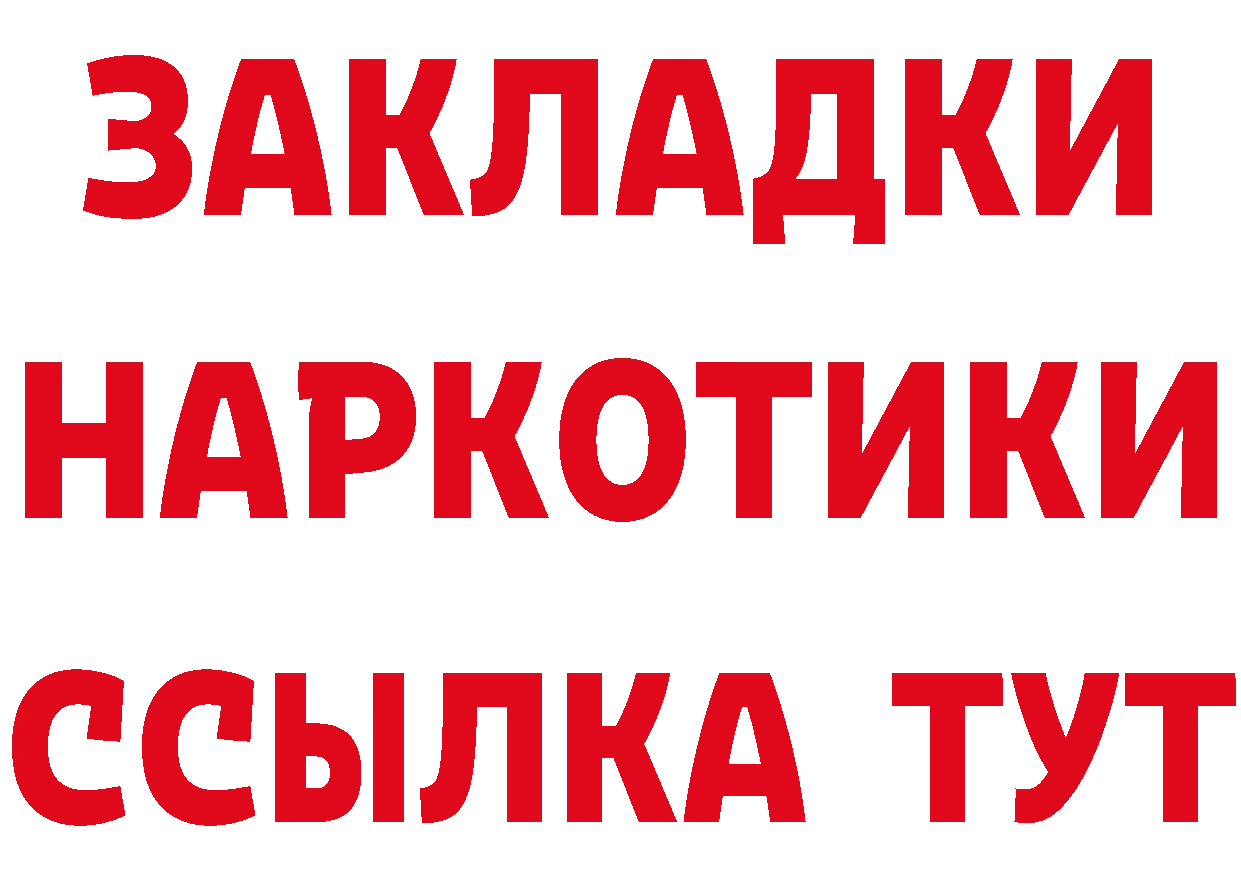 ЗАКЛАДКИ НАРКОТИКИ ССЫЛКА ТУТ